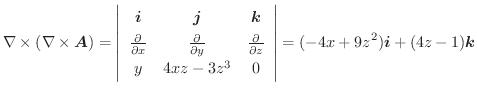 $\nabla \times (\nabla \times \boldsymbol{A}) = \begin{vmatrix} \boldsymbol{i} & \boldsymbol{j} & \boldsymbol{k} \\ \frac{\partial}{\partial x} & \frac{\partial}{\partial y} & \frac{\partial}{\partial z} \\ y & 4xz - 3z^3 & 0 \end{vmatrix} = (-4x + 9z^2)\boldsymbol{i} + (4z - 1)\boldsymbol{k}$